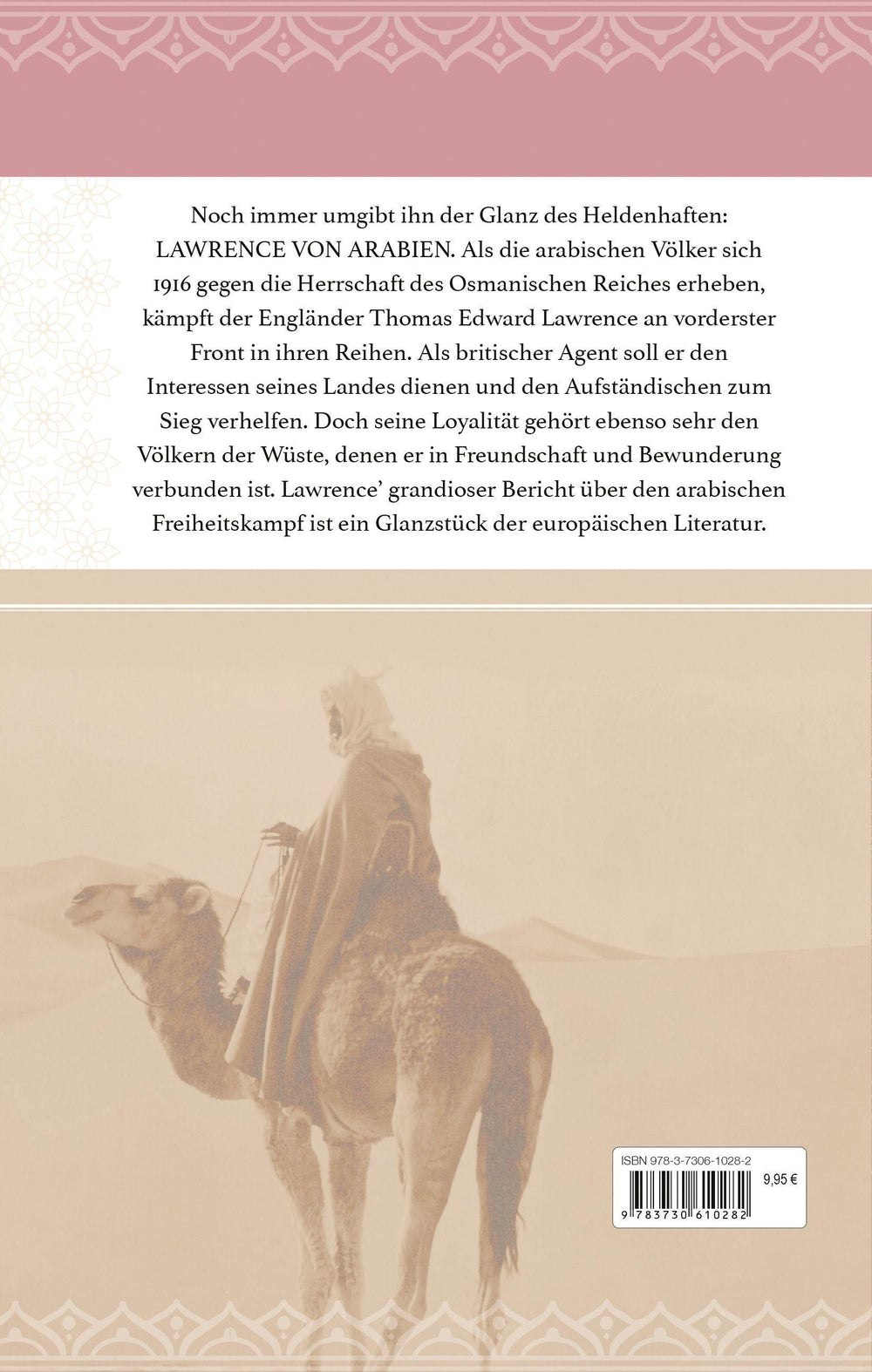 Noch immer umgibt ihn der Glanz des Heldenhaften: LAWRENCE VON ARABIEN. Als die arabischen Völker sich 1916 gegen die Herrschaft des Osmanischen Reiches erheben, kämpft der Engländer Thomas Edward Lawrence an vorderster Front in ihren Reihen. Als britischer Agent soll er den Interessen seines Landes dienen und den Aufständischen zum Sieg verhelfen. Doch seine Loyalität gehört ebenso sehr den Völkern der Wüste, denen er in Freundschaft und Bewunderung verbunden ist. Lawrence' grandioser Bericht über den arabischen Freiheitskampf ist ein Glanzstück der europäischen Literatur.

ISBN 978-3-7306-1028-2

9,95 €

9 783730 610282